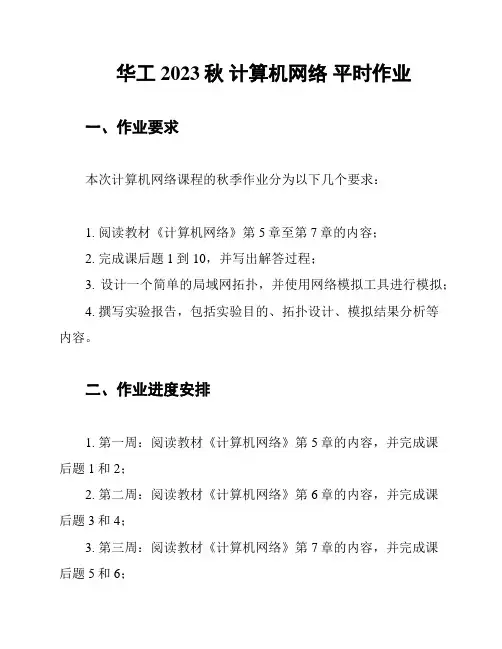 华工 2023 秋 计算机网络 平时作业

一、作业要求

本次计算机网络课程的秋季作业分为以下几个要求：

1. 阅读教材《计算机网络》第 5 章至第 7 章的内容；
2. 完成课后题 1 到 10，并写出解答过程；
3. 设计一个简单的局域网拓扑，并使用网络模拟工具进行模拟；
4. 撰写实验报告，包括实验目的、拓扑设计、模拟结果分析等内容。

二、作业进度安排

1. 第一周：阅读教材《计算机网络》第 5 章的内容，并完成课后题 1 和 2；
2. 第二周：阅读教材《计算机网络》第 6 章的内容，并完成课后题 3 和 4；
3. 第三周：阅读教材《计算机网络》第 7 章的内容，并完成课后题 5 和 6；